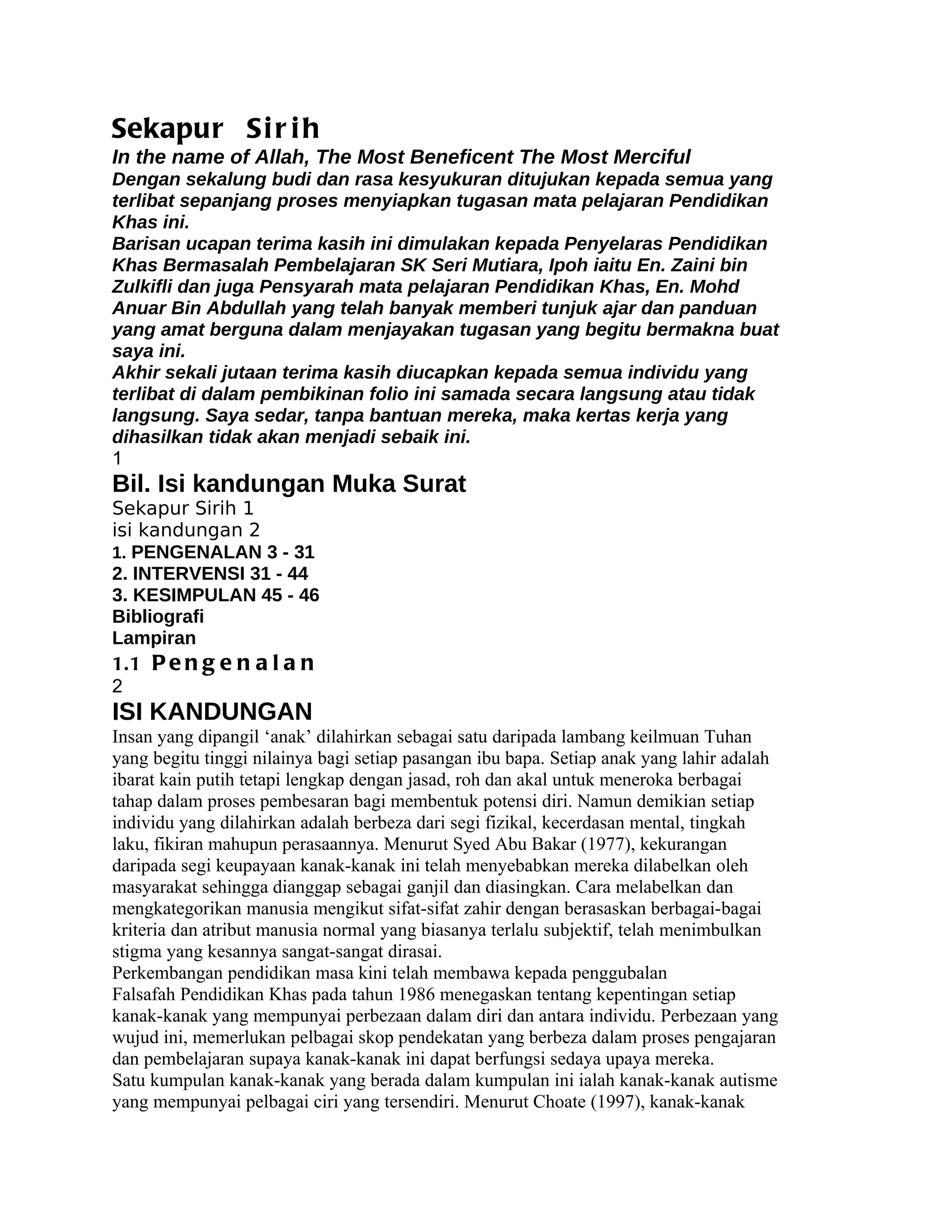 Sekapur Sirih
In the name of Allah, The Most Beneficent The Most Merciful
Dengan sekalung budi dan rasa kesyukuran ditujukan kepada semua yang terlibat sepanjang proses menyiapkan tugasan mata pelajaran Pendidikan Khas ini.
Barisan ucapan terima kasih ini dimulakan kepada Penyelaras Pendidikan Khas Bermasalah Pembelajaran SK Seri Mutiara, Ipoh iaitu En. Zaini bin Zulkifli dan juga Pensyarah mata pelajaran Pendidikan Khas, En. Mohd Anuar Bin Abdullah yang telah banyak memberi tunjuk ajar dan panduan yang amat berguna dalam menjayakan tugasan yang begitu bermakna buat saya ini.
Akhir sekali jutaan terima kasih diucapkan kepada semua individu yang terlibat di dalam pembikinan folio ini samada secara langsung atau tidak langsung. Saya sedar, tanpa bantuan mereka, maka kertas kerja yang dihasilkan tidak akan menjadi sebaik ini.
1
Bil. Isi kandungan Muka Surat
Sekapur Sirih 1
isi kandungan 2
1. PENGENALAN 3 - 31
2. INTERVENSI 31 - 44
3. KESIMPULAN 45 - 46
Bibliografi
Lampiran
1.1 Pengenalan
2
ISI KANDUNGAN
Insan yang dipangil ‘anak’ dilahirkan sebagai satu daripada lambang keilmuan Tuhan yang begitu tinggi nilainya bagi setiap pasangan ibu bapa. Setiap anak yang lahir adalah ibarat kain putih tetapi lengkap dengan jasad, roh dan akal untuk meneroka berbagai tahap dalam proses pembesaran bagi membentuk potensi diri. Namun demikian setiap individu yang dilahirkan adalah berbeza dari segi fizikal, kecerdasan mental, tingkah laku, fikiran mahupun perasaannya. Menurut Syed Abu Bakar (1977), kekurangan daripada segi keupayaan kanak-kanak ini telah menyebabkan mereka dilabelkan oleh masyarakat sehingga dianggap sebagai ganjil dan diasingkan. Cara melabelkan dan mengkategorikan manusia mengikut sifat-sifat zahir dengan berasaskan berbagai-bagai kriteria dan atribut manusia normal yang biasanya terlalu subjektif, telah menimbulkan stigma yang kesannya sangat-sangat dirasai.
Perkembangan pendidikan masa kini telah membawa kepada penggubalan Falsafah Pendidikan Khas pada tahun 1986 menegaskan tentang kepentingan setiap kanak-kanak yang mempunyai perbezaan dalam diri dan antara individu. Perbezaan yang wujud ini, memerlukan pelbagai skop pendekatan yang berbeza dalam proses pengajaran dan pembelajaran supaya kanak-kanak ini dapat berfungsi sedaya upaya mereka.
Satu kumpulan kanak-kanak yang berada dalam kumpulan ini ialah kanak-kanak autisme yang mempunyai pelbagai ciri yang tersendiri. Menurut Choate (1997), kanak-kanak